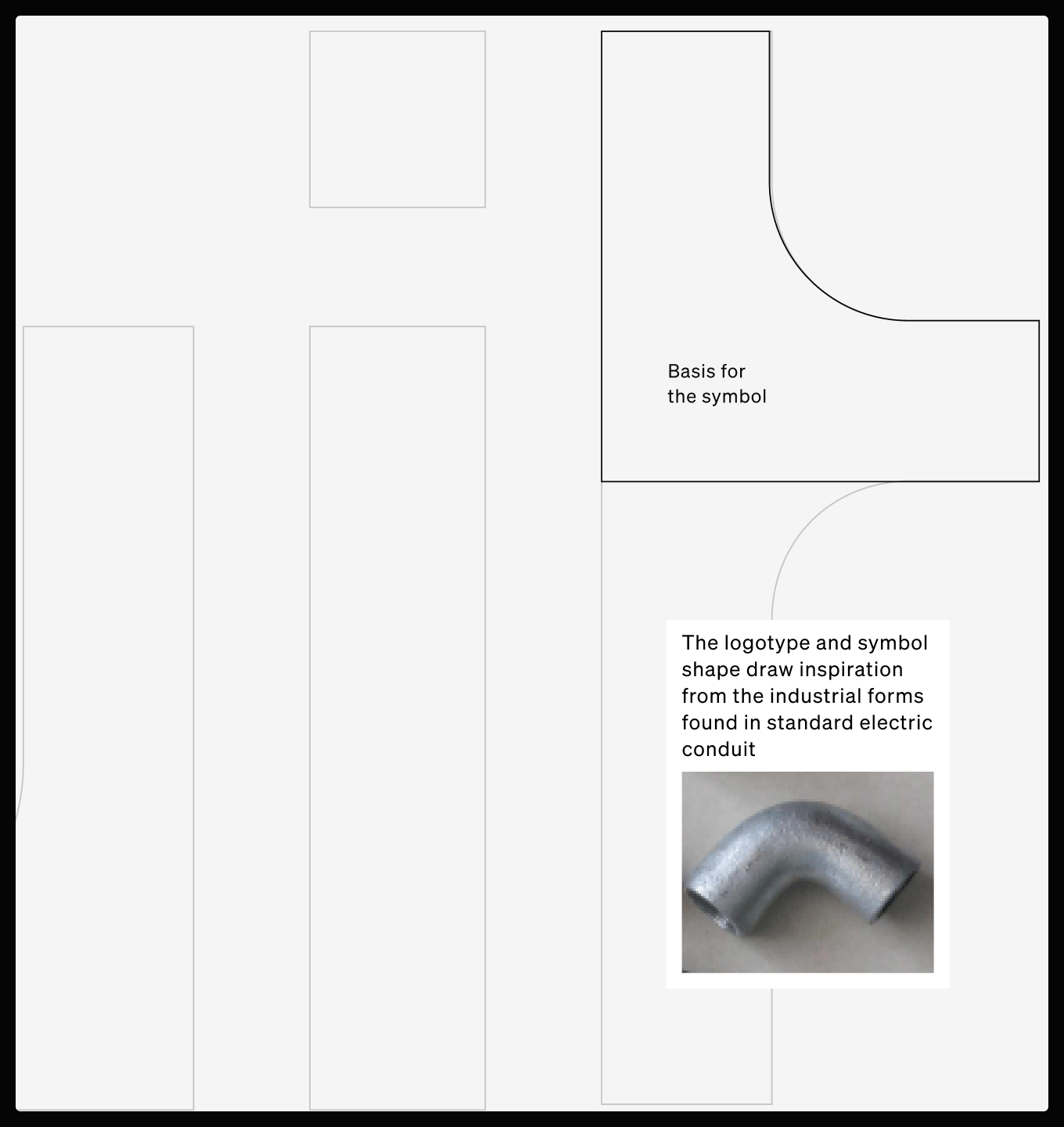 Basis for the symbol

The logotype and symbol shape draw inspiration from the industrial forms found in standard electric conduit